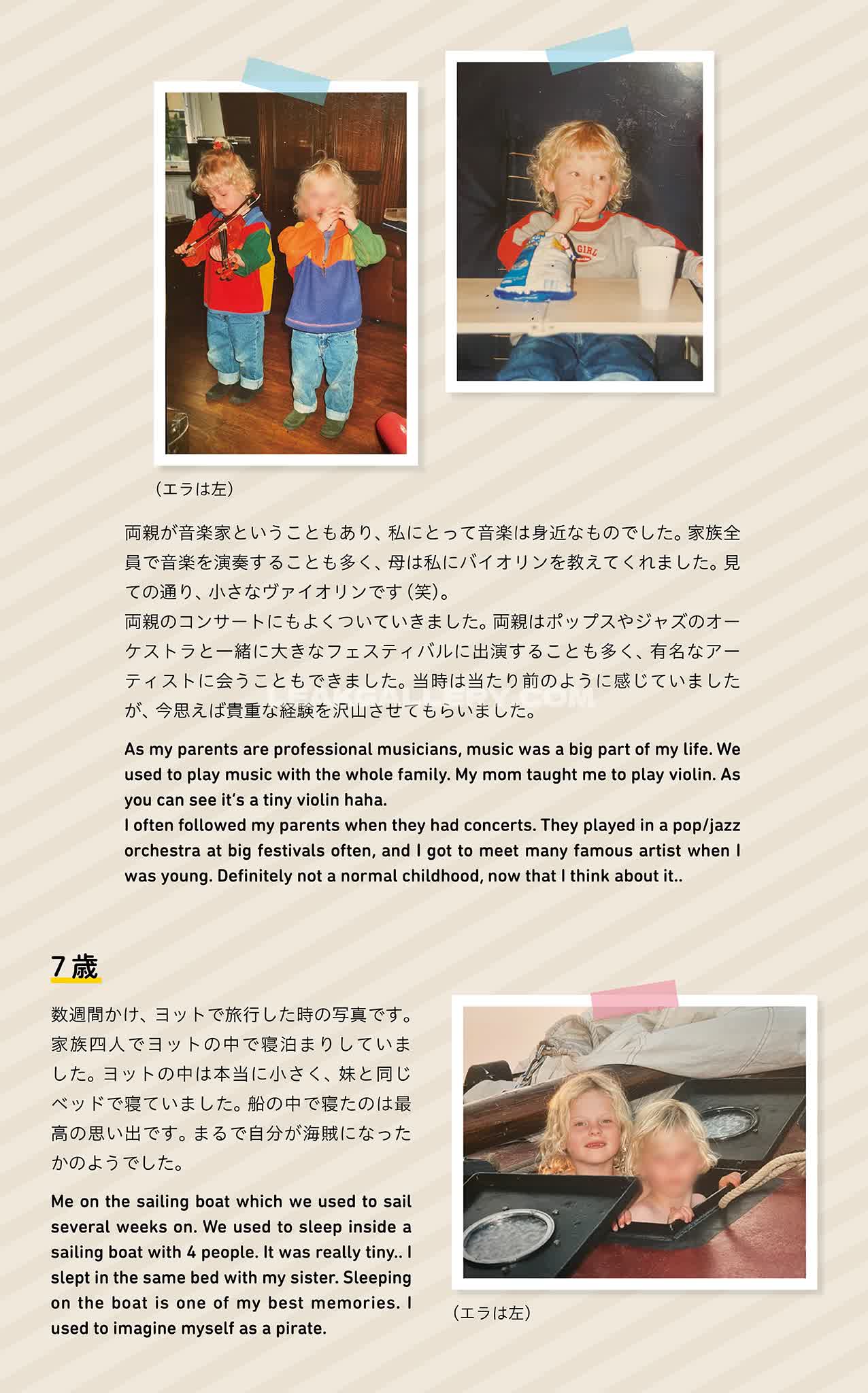 (エラは左)

両親が音楽家ということもあり、私にとって音楽は身近なものでした。家族全員で音楽を演奏することも多く、母は私にバイオリンを教えてくれました。見ての通り、小さなヴァイオリンです(笑)。
両親のコンサートにもよくついていきました。両親はポップスやジャズのオーケストラと一緒に大きなフェスティバルに出演することも多く、有名なアーティストに会うこともできました。当時は当たり前のように感じていましたが、今思えば貴重な経験を沢山させてもらいました。

As my parents are professional musicians, music was a big part of my life. We used to play music with the whole family. My mom taught me to play violin. As you can see it's a tiny violin haha.
I often followed my parents when they had concerts. They played in a pop/jazz orchestra at big festivals often, and I got to meet many famous artist when I was young. Definitely not a normal childhood, now that I think about it..

7歳

数週間かけ、ヨットで旅行した時の写真です。家族四人でヨットの中で寝泊まりしていました。ヨットの中は本当に小さく、妹と同じベッドで寝ていました。船の中で寝たのは最高の思い出です。まるで自分が海賊になったかのようでした。

Me on the sailing boat which we used to sail several weeks on. We used to sleep inside a sailing boat with 4 people. It was really tiny.. I slept in the same bed with my sister. Sleeping on the boat is one of my best memories. I used to imagine myself as a pirate.

(エラは左)

LEAKGALLERY.COM